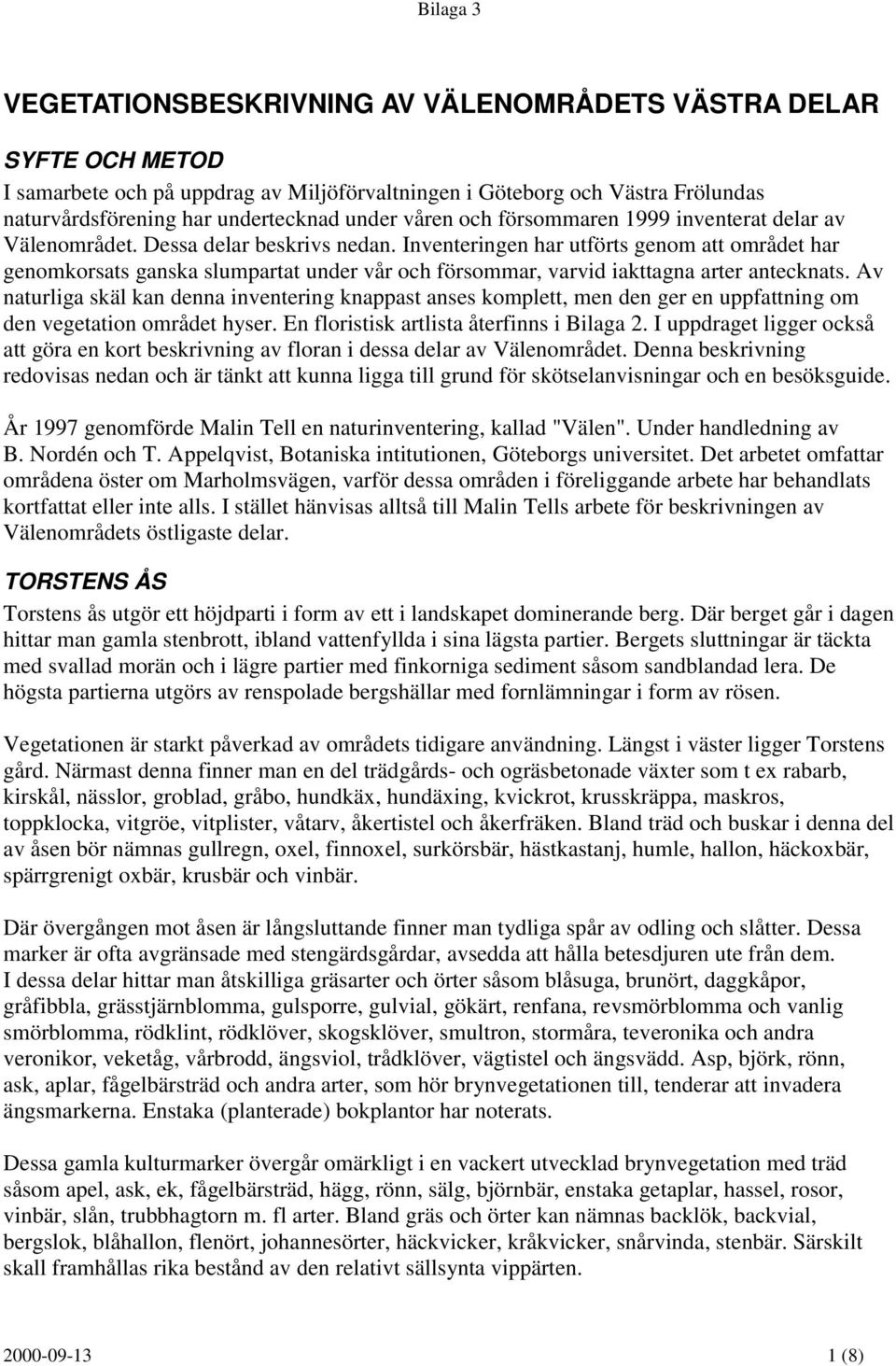 Bilaga 3

VEGETATIONSBESKRIVNING AV VÄLENOMRÅDETS VÄSTRA DELAR

SYFTE OCH METOD

I samarbete och på uppdrag av Miljöförvaltningen i Göteborg och Västra Frölundas naturvårdsförening har undertecknad under våren och försommaren 1999 inventerat delar av Välenområdet. Dessa delar beskrivs nedan. Inventeringen har utförts genom att området har genomkorsats ganska slumpartat under vår och försommar, varvid iakttagna arter antecknats. Av naturliga skäl kan denna inventering knappast anses komplett, men den ger en uppfattning om den vegetation området hyser. En floristisk artlista återfinns i Bilaga 2. I uppdraget ligger också att göra en kort beskrivning av floran i dessa delar av Välenområdet. Denna beskrivning redovisas nedan och är tänkt att kunna ligga till grund för skötselanvisningar och en besöksguide.

År 1997 genomförde Malin Tell en naturinventering, kallad "Välen". Under handledning av B. Nordén och T. Appelqvist, Botaniska intitutionen, Göteborgs universitet. Det arbetet omfattar områdena öster om Marholmsvägen, varför dessa områden i föreliggande arbete har behandlats kortfattat eller inte alls. I stället hänvisas alltså till Malin Tells arbete för beskrivningen av Välenområdets östligaste delar.

TORSTENS ÅS

Torstens ås utgör ett höjdparti i form av ett i landskapet dominerande berg. Där berget går i dagen hittar man gamla stenbrott, ibland vattenfyllda i sina lägsta partier. Bergets sluttningar är täckta med svallad morän och i lägre partier med finkorniga sediment såsom sandblandad lera. De högsta partierna utgörs av renspolade bergshällar med fornlämningar i form av rösen.

Vegetationen är starkt påverkad av områdets tidigare användning. Längst i väster ligger Torstens gård. Närmast denna finner man en del trädgårds- och ogräsbetonade växter som t ex rabarb, kirskål, nässlor, groblad, gråbo, hundkäx, hundäxing, kvickrot, krusskräppa, maskros, toppklocka, vitgröe, vitplister, våtarv, åkertistel och åkerfräken. Bland träd och buskar i denna del av åsen bör nämnas gullregn, oxel, finnoxel, surkörsbär, hästkastanj, humle, hallon, häckoxbär, spärrgrenigt oxbär, krusbär och vinbär.

Där övergången mot åsen är långsluttande finner man tydliga spår av odling och slåtter. Dessa marker är ofta avgränsade med stengärdsgårdar, avsedda att hålla betesdjuren ute från dem. I dessa delar hittar man åtskilliga gräsarter och örter såsom blåsuga, brunört, daggkåpor, gråfibbla, grässtjärnblomma, gulsporre, gulvial, gökärt, renfana, revsmörblomma och vanlig smörblomma, rödklint, rödklöver, skogsklöver, smultron, stormåra, teveronika och andra veronikor, veketåg, vårbrodd, ängsviol, trådklöver, vägtistel och ängsvädd. Asp, björk, rönn, ask, aplar, fågelbärsträd och andra arter, som hör brynvegetationen till, tenderar att invadera ängsmarkerna. Enstaka (planterade) bokplantor har noterats.

Dessa gamla kulturmarker övergår omärkligt i en vackert utvecklad brynvegetation med träd såsom apel, ask, ek, fågelbärsträd, hägg, rönn, sälg, björnbär, enstaka getaplar, hassel, rosor, vinbär, slån, trubbhagtorn m. fl arter. Bland gräs och örter kan nämnas backlök, backvial, bergslok, blåhallon, flenört, johannesörter, häckvicker, kråkvicker, snårvinda, stenbär. Särskilt skall framhållas rika bestånd av den relativt sällsynta vippärten.

2000-09-13

1 (8)